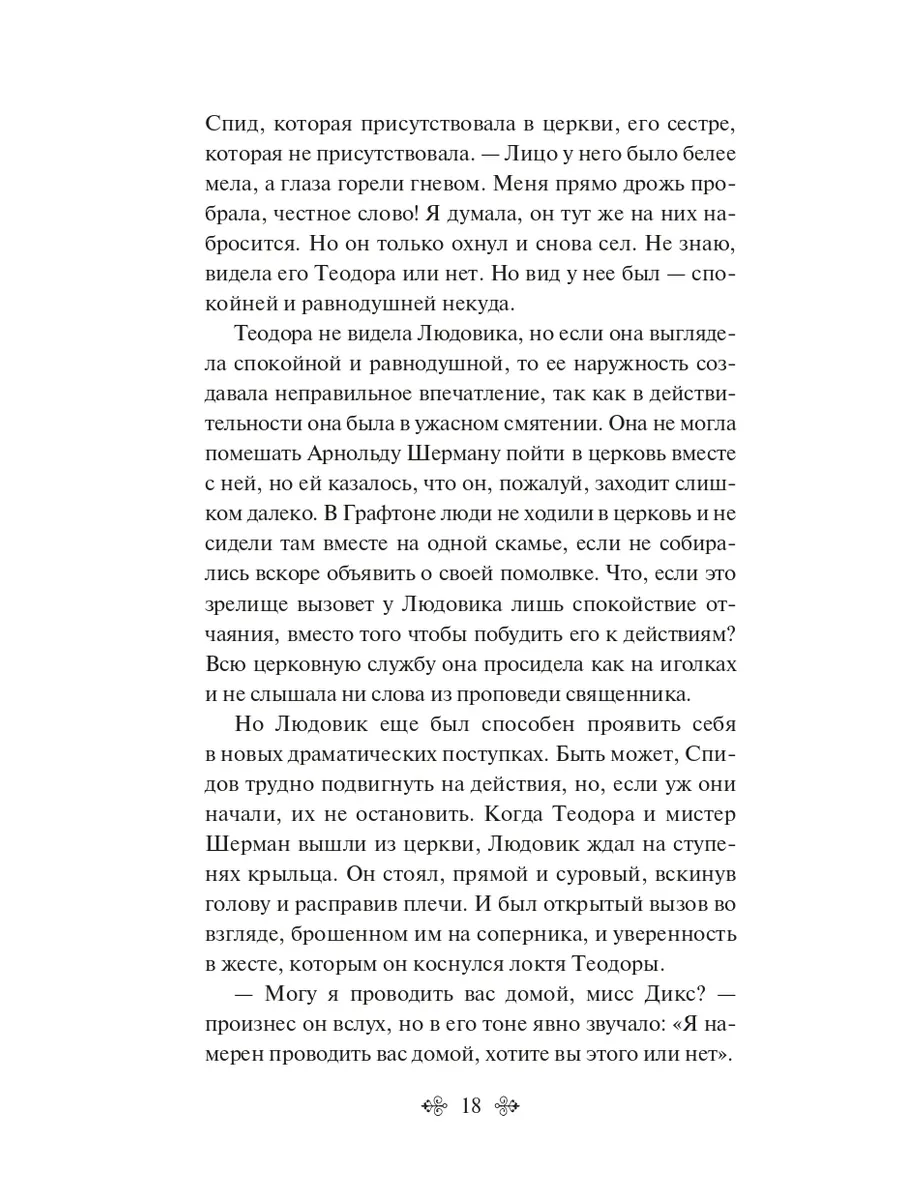 Спид, которая присутствовала в церкви, его сестре, которая не присутствовала. — Лицо у него было белее мела, а глаза горели гневом. Меня прямо дрожь пробрала, честное слово! Я думала, он тут же на них набросится. Но он только охнул и снова сел. Не знаю, видела его Теодора или нет. Но вид у нее был — спокойней и равнодушней некуда.

Теодора не видела Людовика, но если она выглядела спокойной и равнодушной, то ее наружность создавала неправильное впечатление, так как в действительности она была в ужасном смятении. Она не могла помешать Арнольду Шерману пойти в церковь вместе с ней, но ей казалось, что он, пожалуй, заходит слишком далеко. В Графтоне люди не ходили в церковь и не сидели там вместе на одной скамье, если не собирались вскоре объявить о своей помолвке. Что, если это зрелище вызовет у Людовика лишь спокойствие отчаяния, вместо того чтобы побудить его к действиям? Всю церковную службу она просидела как на иголках и не слышала ни слова из проповеди священника.

Но Людовик еще был способен проявить себя в новых драматических поступках. Быть может, Спидов трудно подвигнуть на действия, но, если уж они начали, их не остановить. Когда Теодора и мистер Шерман вышли из церкви, Людовик ждал на ступенях крыльца. Он стоял, прямой и суровый, вскинув голову и расправив плечи. И был открытый вызов во взгляде, брошенном им на соперника, и уверенность в жесте, которым он коснулся локтя Теодоры.

— Могу я проводить вас домой, мисс Дикс? — произнес он вслух, но в его тоне явно звучало: «Я намерен проводить вас домой, хотите вы этого или нет».

18